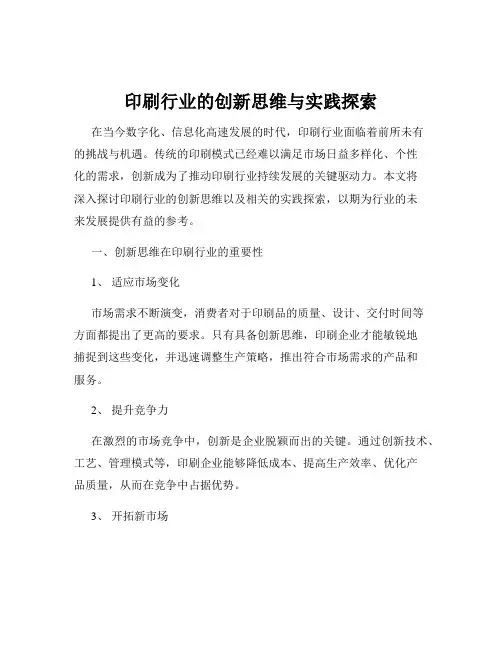 印刷行业的创新思维与实践探索

在当今数字化、信息化高速发展的时代，印刷行业面临着前所未有的挑战与机遇。传统的印刷模式已经难以满足市场日益多样化、个性化的需求，创新成为了推动印刷行业持续发展的关键驱动力。本文将深入探讨印刷行业的创新思维以及相关的实践探索，以期为行业的未来发展提供有益的参考。

一、创新思维在印刷行业的重要性

1、 适应市场变化

市场需求不断演变，消费者对于印刷品的质量、设计、交付时间等方面都提出了更高的要求。只有具备创新思维，印刷企业才能敏锐地捕捉到这些变化，并迅速调整生产策略，推出符合市场需求的产品和服务。

2、 提升竞争力

在激烈的市场竞争中，创新是企业脱颖而出的关键。通过创新技术、工艺、管理模式等，印刷企业能够降低成本、提高生产效率、优化产品质量，从而在竞争中占据优势。

3、 开拓新市场